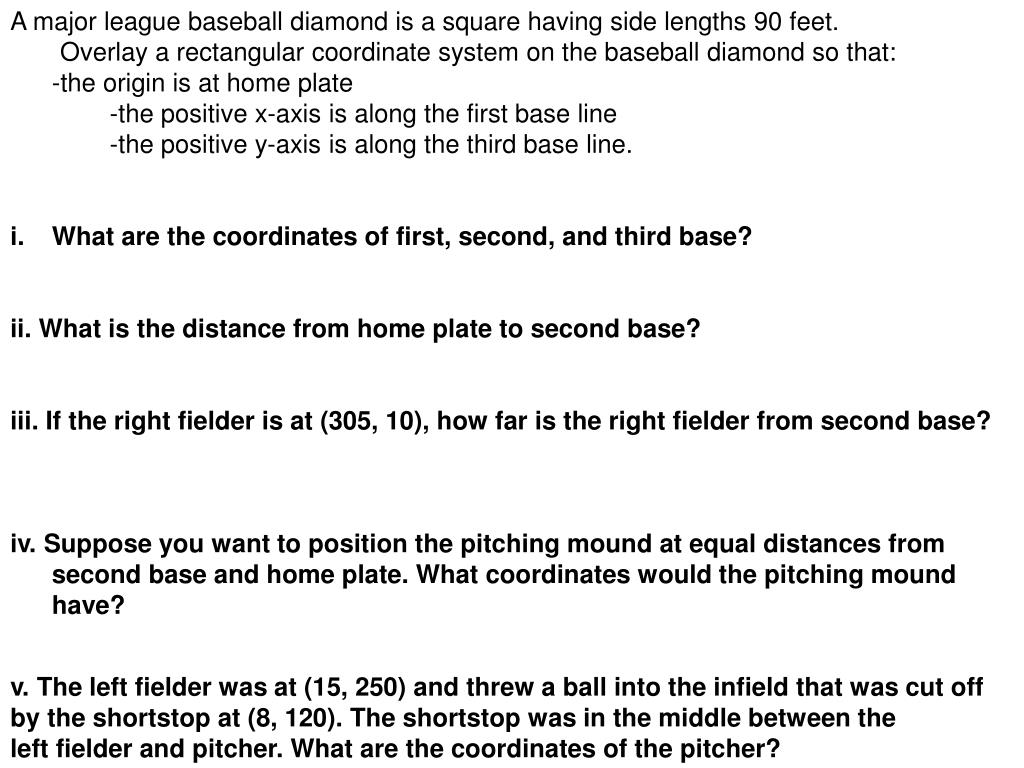 A major league baseball diamond is a square having side lengths 90 feet.
Overlay a rectangular coordinate system on the baseball diamond so that:
-the origin is at home plate
-the positive x-axis is along the first base line
-the positive y-axis is along the third base line.

i. What are the coordinates of first, second, and third base?

ii. What is the distance from home plate to second base?

iii. If the right fielder is at (305, 10), how far is the right fielder from second base?

iv. Suppose you want to position the pitching mound at equal distances from second base and home plate. What coordinates would the pitching mound have?

v. The left fielder was at (15, 250) and threw a ball into the infield that was cut off by the shortstop at (8, 120). The shortstop was in the middle between the left fielder and pitcher. What are the coordinates of the pitcher?